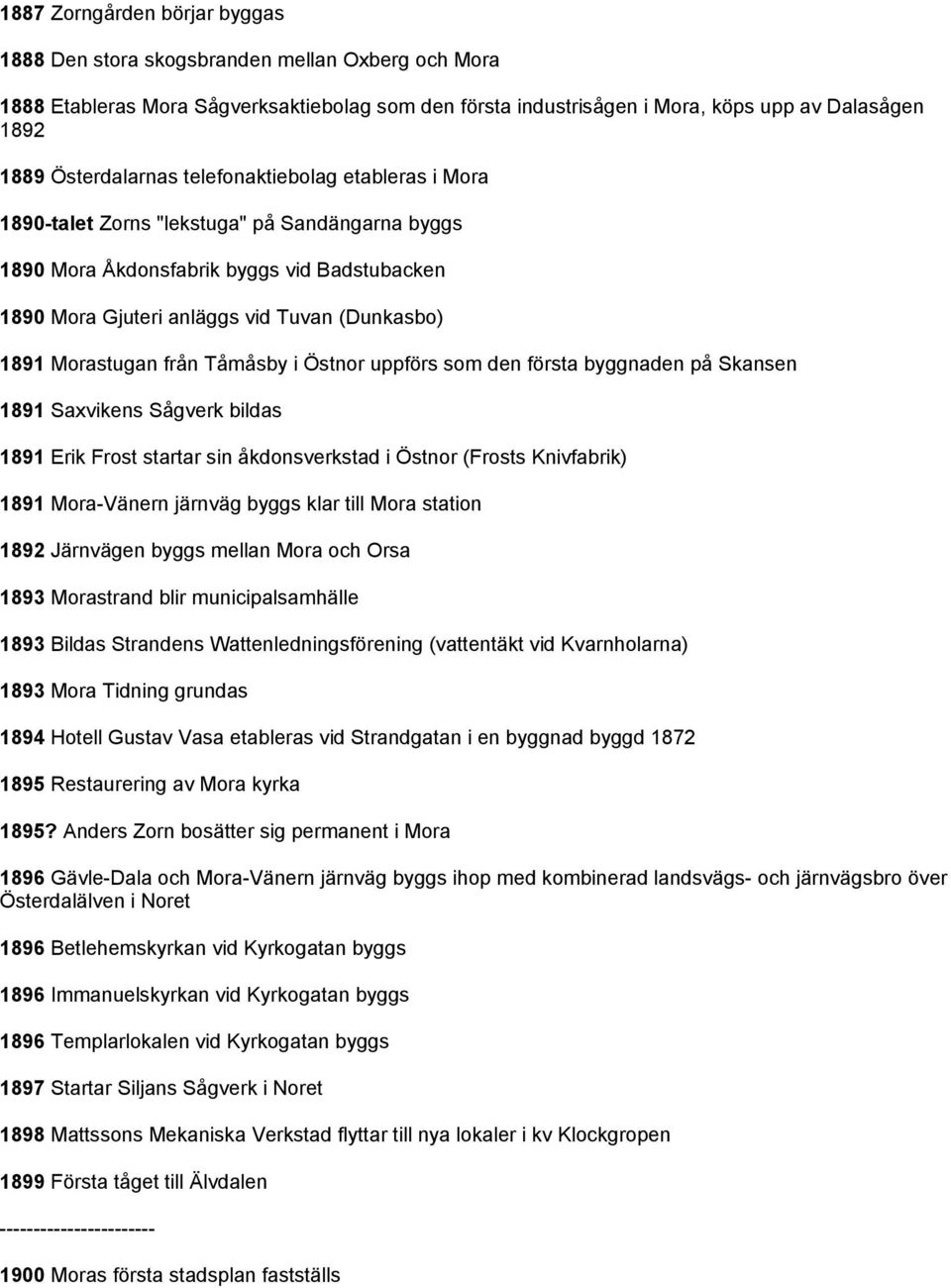 1887 Zorngården börjar byggas

1888 Den stora skogsbranden mellan Oxberg och Mora

1888 Etableras Mora Sågverksaktiebolag som den första industrisågen i Mora, köps upp av Dalasågen 1892

1889 Österdalarnas telefonaktiebolag etableras i Mora

1890-talet Zorns "lekstuga" på Sandängarna byggs

1890 Mora Åkdonsfabrik byggs vid Badstubacken

1890 Mora Gjuteri anläggs vid Tuvan (Dunkasbo)

1891 Morastugan från Tåmåsby i Östnor uppförs som den första byggnaden på Skansen

1891 Saxvikens Sågverk bildas

1891 Erik Frost startar sin åkdonsverkstad i Östnor (Frosts Knivfabrik)

1891 Mora-Vänern järnväg byggs klar till Mora station

1892 Järnvägen byggs mellan Mora och Orsa

1893 Morastrand blir municipalsamhälle

1893 Bildas Strandens Wattenledningsförening (vattentäkt vid Kvarnholarna)

1893 Mora Tidning grundas

1894 Hotell Gustav Vasa etableras vid Strandgatan i en byggnad byggd 1872

1895 Restaurering av Mora kyrka

1895? Anders Zorn bosätter sig permanent i Mora

1896 Gävle-Dala och Mora-Vänern järnväg byggs ihop med kombinerad landsvägs- och järnvägsbro över Österdalälven i Noret

1896 Betlehemskyrkan vid Kyrkogatan byggs

1896 Immanuelskyrkan vid Kyrkogatan byggs

1896 Templarlokalen vid Kyrkogatan byggs

1897 Startar Siljans Sågverk i Noret

1898 Mattssons Mekaniska Verkstad flyttar till nya lokaler i kv Klockgropen

1899 Första tåget till Älvdalen

-----------------------

1900 Moras första stadsplan fastställs